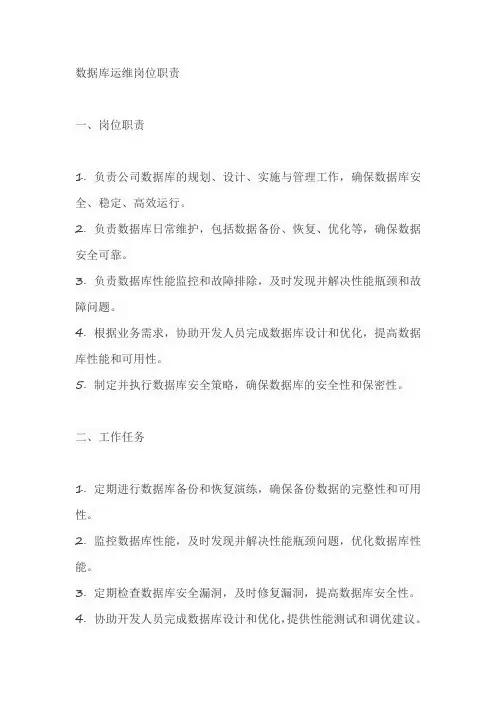 数据库运维岗位职责

一、岗位职责

1. 负责公司数据库的规划、设计、实施与管理工作，确保数据库安全、稳定、高效运行。

2. 负责数据库日常维护，包括数据备份、恢复、优化等，确保数据安全可靠。

3. 负责数据库性能监控和故障排除，及时发现并解决性能瓶颈和故障问题。

4. 根据业务需求，协助开发人员完成数据库设计和优化，提高数据库性能和可用性。

5. 制定并执行数据库安全策略，确保数据库的安全性和保密性。

二、工作任务

1. 定期进行数据库备份和恢复演练，确保备份数据的完整性和可用性。

2. 监控数据库性能，及时发现并解决性能瓶颈问题，优化数据库性能。

3. 定期检查数据库安全漏洞，及时修复漏洞，提高数据库安全性。

4. 协助开发人员完成数据库设计和优化，提供性能测试和调优建议。